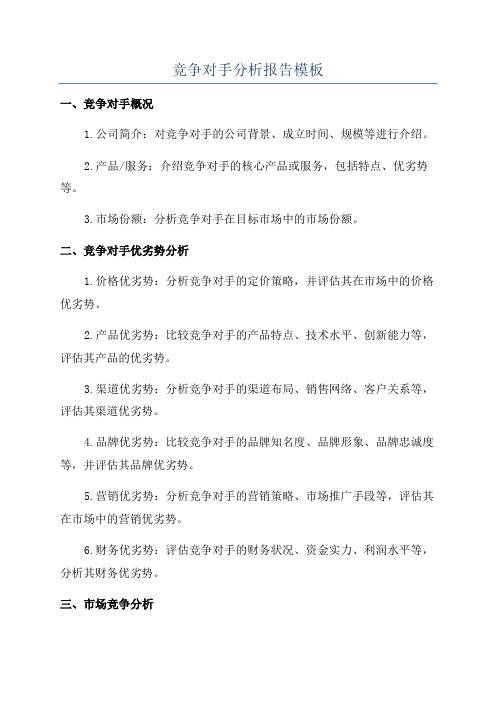 竞争对手分析报告模板

一、竞争对手概况

1.公司简介：对竞争对手的公司背景、成立时间、规模等进行介绍。

2.产品/服务：介绍竞争对手的核心产品或服务，包括特点、优劣势等。

3.市场份额：分析竞争对手在目标市场中的市场份额。

二、竞争对手优劣势分析

1.价格优劣势：分析竞争对手的定价策略，并评估其在市场中的价格优劣势。

2.产品优劣势：比较竞争对手的产品特点、技术水平、创新能力等，评估其产品的优劣势。

3.渠道优劣势：分析竞争对手的渠道布局、销售网络、客户关系等，评估其渠道优劣势。

4.品牌优劣势：比较竞争对手的品牌知名度、品牌形象、品牌忠诚度等，并评估其品牌优劣势。

5.营销优劣势：分析竞争对手的营销策略、市场推广手段等，评估其在市场中的营销优劣势。

6.财务优劣势：评估竞争对手的财务状况、资金实力、利润水平等，分析其财务优劣势。

三、市场竞争分析